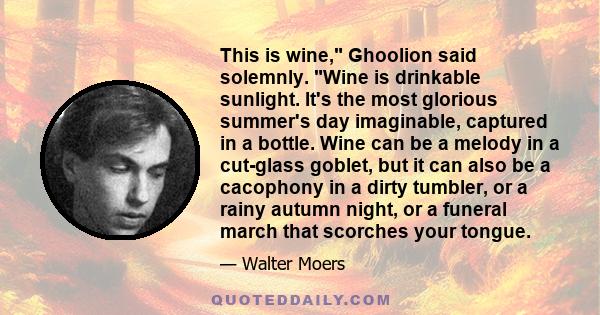 This is wine," Ghoolion said solemnly. "Wine is drinkable sunlight. It's the most glorious summer's day imaginable, captured in a bottle. Wine can be a melody in a cut-glass goblet, but it can also be a cacophony in a dirty tumbler, or a rainy autumn night, or a funeral march that scorches your tongue.

— Walter Moers

QUOTEDDAILY.COM